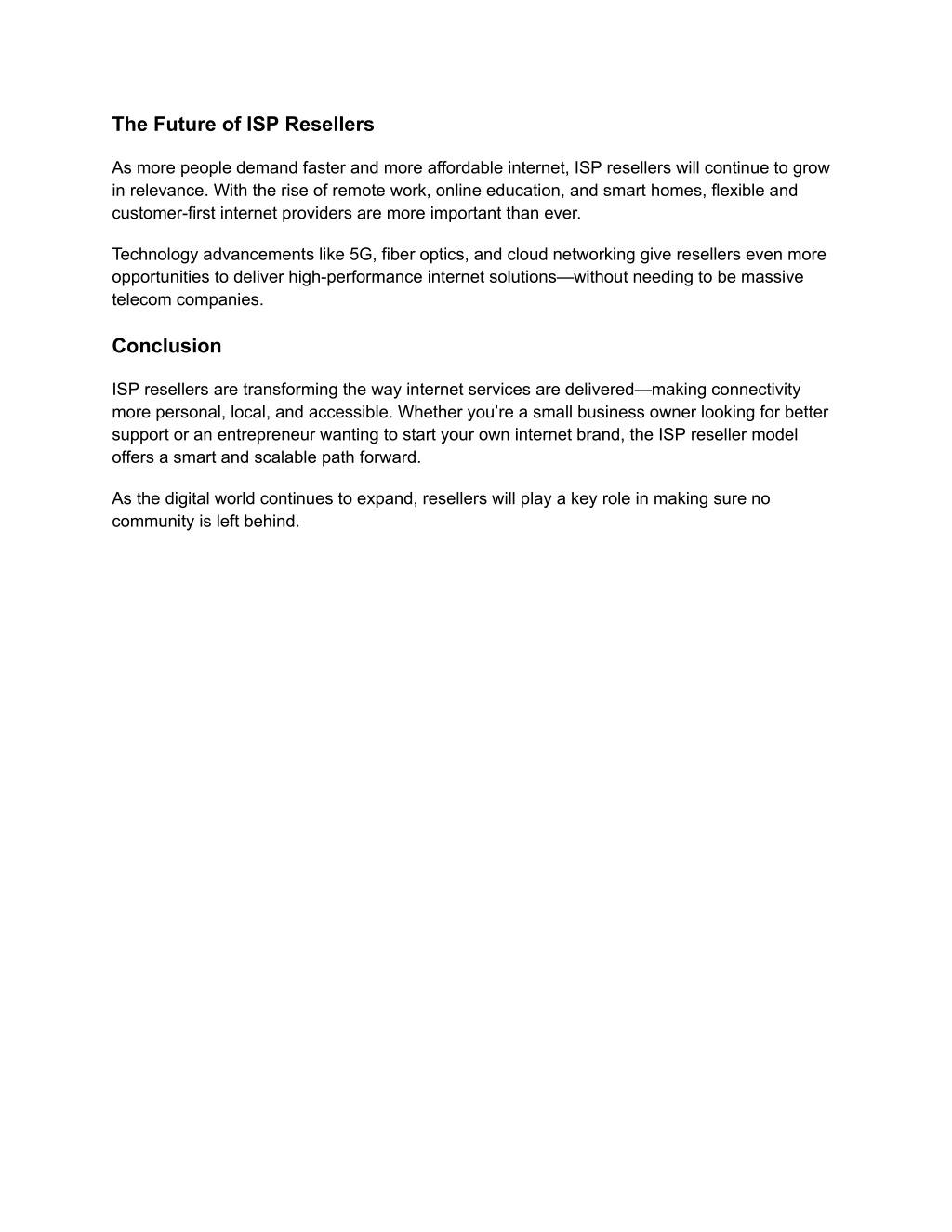 The Future of ISP Resellers

As more people demand faster and more affordable internet, ISP resellers will continue to grow in relevance. With the rise of remote work, online education, and smart homes, flexible and customer-first internet providers are more important than ever.

Technology advancements like 5G, fiber optics, and cloud networking give resellers even more opportunities to deliver high-performance internet solutions—without needing to be massive telecom companies.

Conclusion

ISP resellers are transforming the way internet services are delivered—making connectivity more personal, local, and accessible. Whether you're a small business owner looking for better support or an entrepreneur wanting to start your own internet brand, the ISP reseller model offers a smart and scalable path forward.

As the digital world continues to expand, resellers will play a key role in making sure no community is left behind.